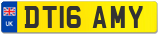 UK
DT16 AMY